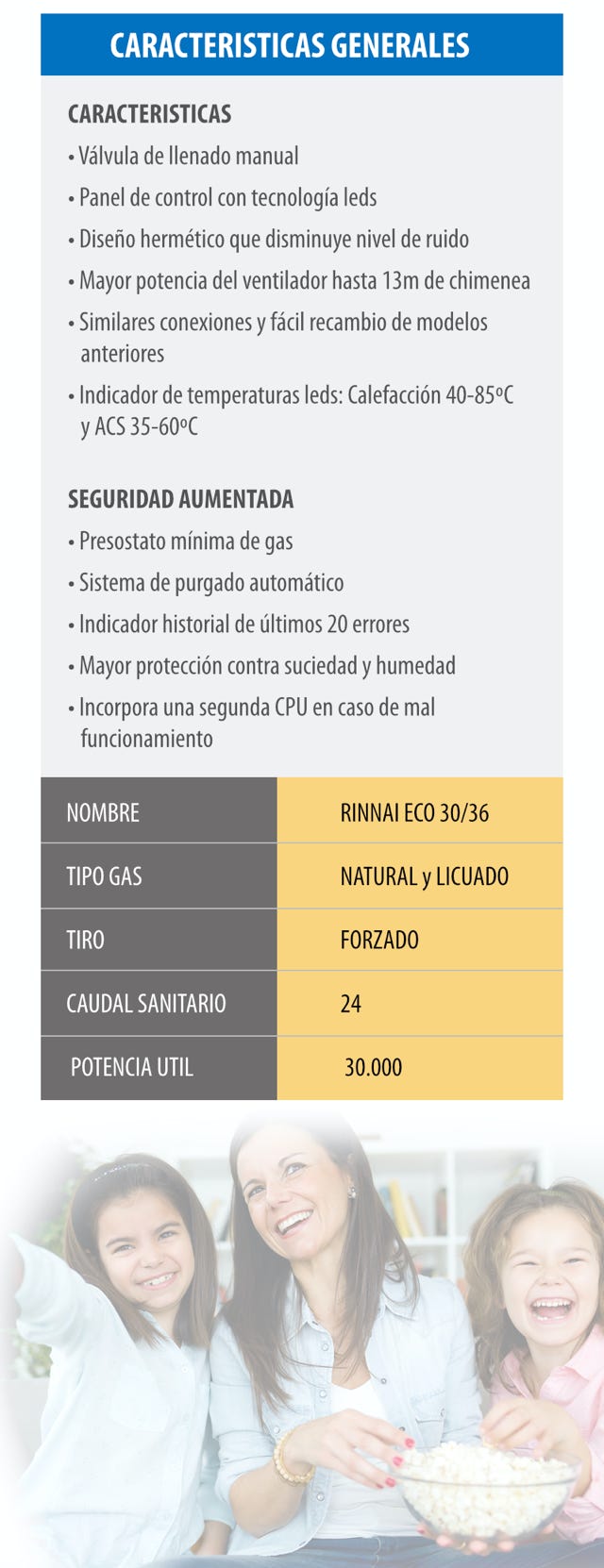 CARACTERISTICAS GENERALES

CARACTERISTICAS
• Válvula de llenado manual
• Panel de control con tecnología leds
• Diseño hermético que disminuye nivel de ruido
• Mayor potencia del ventilador hasta 13m de chimenea
• Similares conexiones y fácil recambio de modelos anteriores
• Indicador de temperaturas leds: Calefacción 40-85ºC y ACS 35-60ºC

SEGURIDAD AUMENTADA
• Presostato mínima de gas
• Sistema de purgado automático
• Indicador historial de últimos 20 errores
• Mayor protección contra suciedad y humedad
• Incorpora una segunda CPU en caso de mal funcionamiento

| NOMBRE | RINNAI ECO 30/36 |
|---|---|
| TIPO GAS | NATURAL y LICUADO |
| TIRO | FORZADO |
| CAUDAL SANITARIO | 24 |
| POTENCIA UTIL | 30.000 |